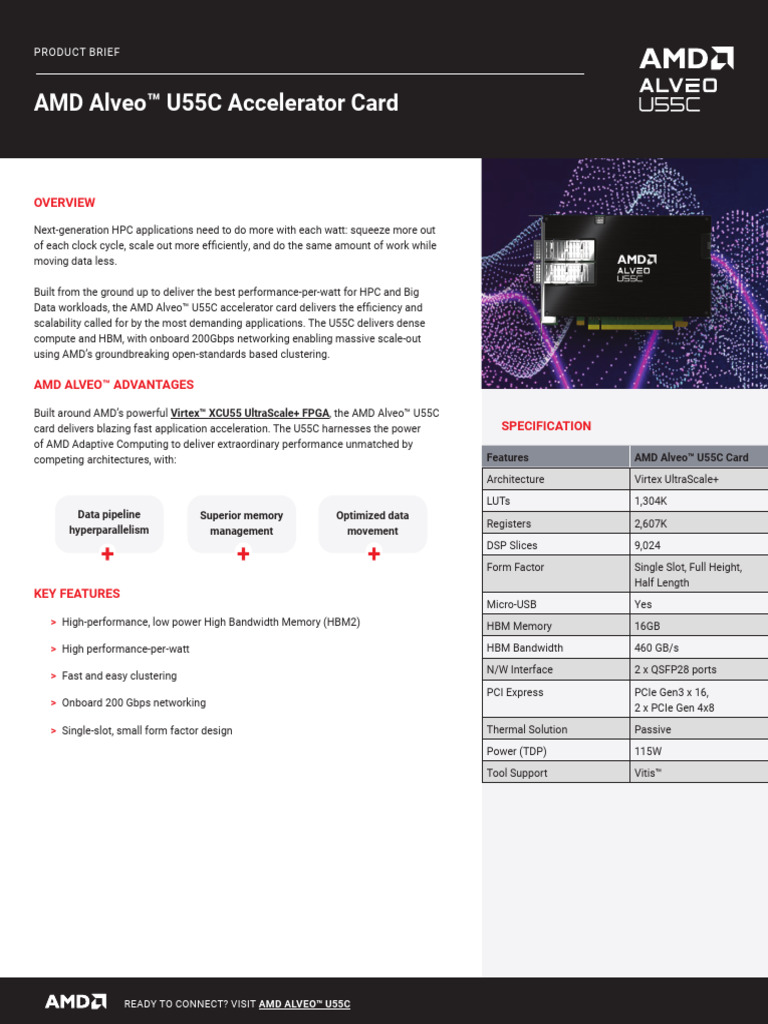 PRODUCT BRIEF

AMD ALVEO U55C

AMD Alveo™ U55C Accelerator Card

OVERVIEW

Next-generation HPC applications need to do more with each watt: squeeze more out of each clock cycle, scale out more efficiently, and do the same amount of work while moving data less.

Built from the ground up to deliver the best performance-per-watt for HPC and Big Data workloads, the AMD Alveo™ U55C accelerator card delivers the efficiency and scalability called for by the most demanding applications. The U55C delivers dense compute and HBM, with onboard 200Gbps networking enabling massive scale-out using AMD's groundbreaking open-standards based clustering.

AMD ALVEO™ ADVANTAGES

Built around AMD's powerful Virtex™ XCU55 UltraScale+ FPGA, the AMD Alveo™ U55C card delivers blazing fast application acceleration. The U55C harnesses the power of AMD Adaptive Computing to deliver extraordinary performance unmatched by competing architectures, with:

Data pipeline hyperparallelism
+

Superior memory management
+

Optimized data movement
+

KEY FEATURES

> High-performance, low power High Bandwidth Memory (HBM2)

> High performance-per-watt

> Fast and easy clustering

> Onboard 200 Gbps networking

> Single-slot, small form factor design

AMD ALVEO U55C

SPECIFICATION

| Features | AMD Alveo™ U55C Card |
|---|---|
| Architecture | Virtex UltraScale+ |
| LUTs | 1,304K |
| Registers | 2,607K |
| DSP Slices | 9,024 |
| Form Factor | Single Slot, Full Height, Half Length |
| Micro-USB | Yes |
| HBM Memory | 16GB |
| HBM Bandwidth | 460 GB/s |
| N/W Interface | 2 x QSFP28 ports |
| PCI Express | PCIe Gen3 x 16, 2 x PCIe Gen 4x8 |
| Thermal Solution | Passive |
| Power (TDP) | 115W |
| Tool Support | Vitis™ |

AMD READY TO CONNECT? VISIT AMD ALVEO™ U55C